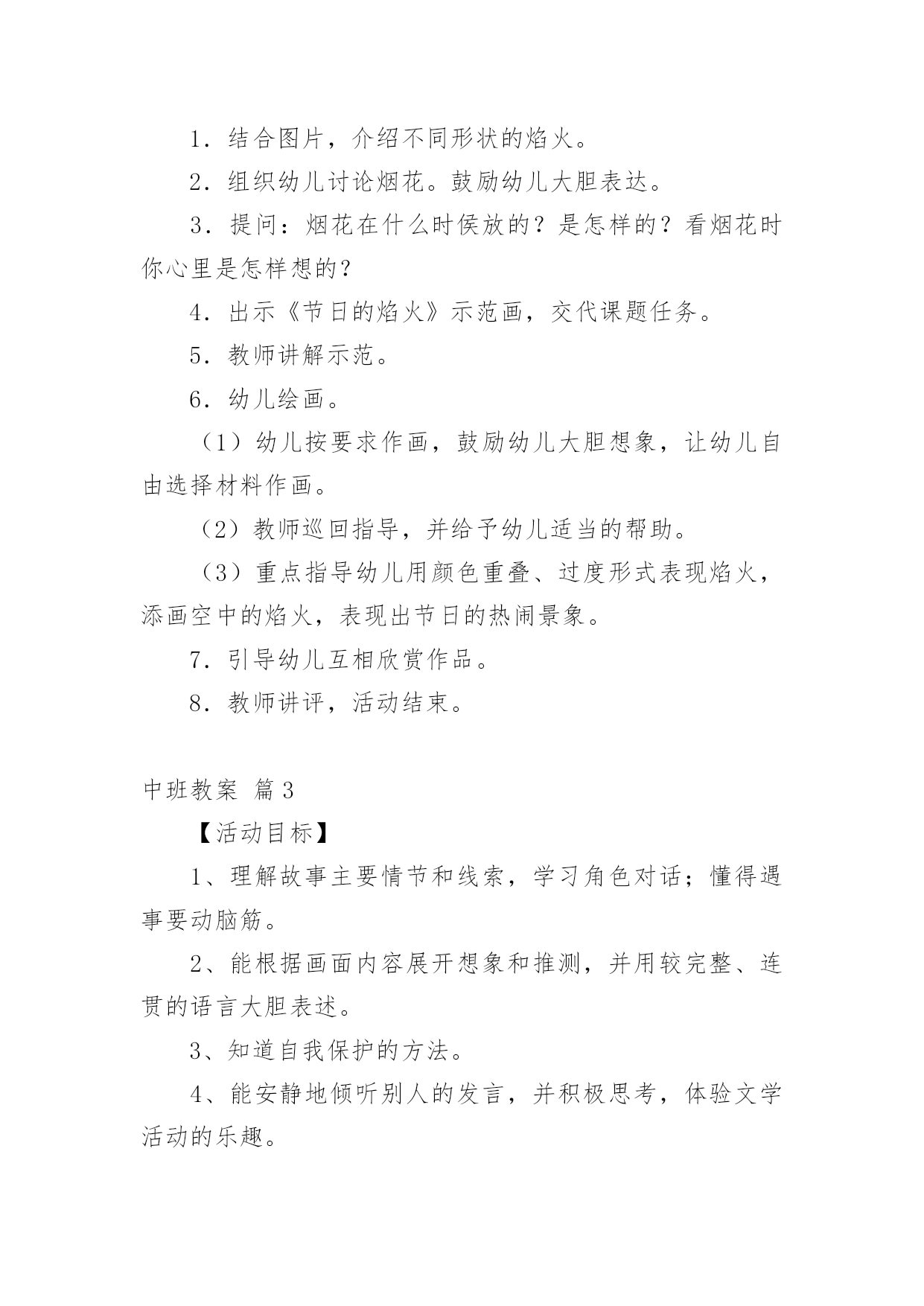 1．结合图片，介绍不同形状的焰火。

2．组织幼儿讨论烟花。鼓励幼儿大胆表达。

3．提问：烟花在什么时侯放的？是怎样的？看烟花时你心里是怎样想的？

4．出示《节日的焰火》示范画，交代课题任务。

5．教师讲解示范。

6．幼儿绘画。

（1）幼儿按要求作画，鼓励幼儿大胆想象，让幼儿自由选择材料作画。

（2）教师巡回指导，并给予幼儿适当的帮助。

（3）重点指导幼儿用颜色重叠、过度形式表现焰火，添画空中的焰火，表现出节日的热闹景象。

7．引导幼儿互相欣赏作品。

8．教师讲评，活动结束。

中班教案 篇3

【活动目标】

1、理解故事主要情节和线索，学习角色对话；懂得遇事要动脑筋。

2、能根据画面内容展开想象和推测，并用较完整、连贯的语言大胆表述。

3、知道自我保护的方法。

4、能安静地倾听别人的发言，并积极思考，体验文学活动的乐趣。